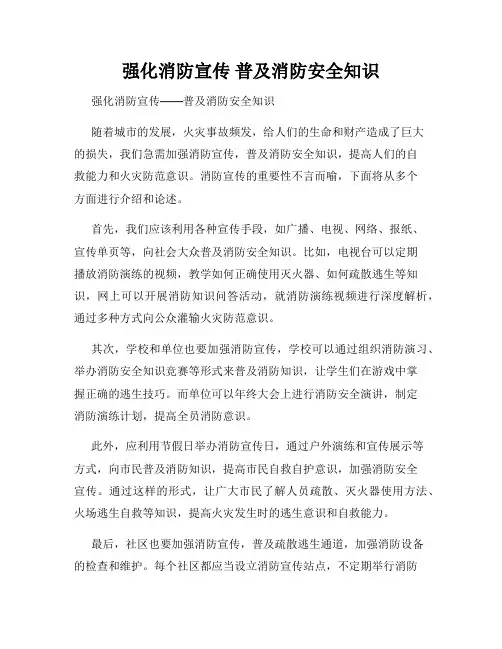 强化消防宣传 普及消防安全知识

强化消防宣传——普及消防安全知识

随着城市的发展，火灾事故频发，给人们的生命和财产造成了巨大的损失，我们急需加强消防宣传，普及消防安全知识，提高人们的自救能力和火灾防范意识。消防宣传的重要性不言而喻，下面将从多个方面进行介绍和论述。

首先，我们应该利用各种宣传手段，如广播、电视、网络、报纸、宣传单页等，向社会大众普及消防安全知识。比如，电视台可以定期播放消防演练的视频，教学如何正确使用灭火器、如何疏散逃生等知识，网上可以开展消防知识问答活动，就消防演练视频进行深度解析，通过多种方式向公众灌输火灾防范意识。

其次，学校和单位也要加强消防宣传，学校可以通过组织消防演习、举办消防安全知识竞赛等形式来普及消防知识，让学生们在游戏中掌握正确的逃生技巧。而单位可以年终大会上进行消防安全演讲，制定消防演练计划，提高全员消防意识。

此外，应利用节假日举办消防宣传日，通过户外演练和宣传展示等方式，向市民普及消防知识，提高市民自救自护意识，加强消防安全宣传。通过这样的形式，让广大市民了解人员疏散、灭火器使用方法、火场逃生自救等知识，提高火灾发生时的逃生意识和自救能力。

最后，社区也要加强消防宣传，普及疏散逃生通道，加强消防设备的检查和维护。每个社区都应当设立消防宣传站点，不定期举行消防